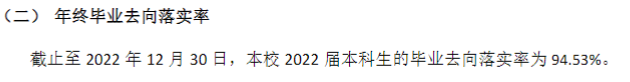 （二） 年终毕业去向落实率

截止至 2022 年 12 月 30 日，本校 2022 届本科生的毕业去向落实率为 94.53%。